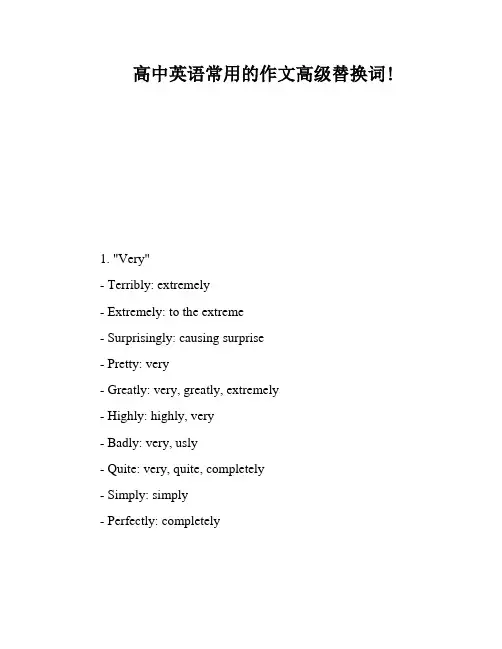 高中英语常用的作文高级替换词!

1. "Very"

- Terribly: extremely

- Extremely: to the extreme

- Surprisingly: causing surprise

- Pretty: very

- Greatly: very, greatly, extremely

- Highly: highly, very

- Badly: very, usly

- Quite: very, quite, completely

- Simply: simply

- Perfectly: completely